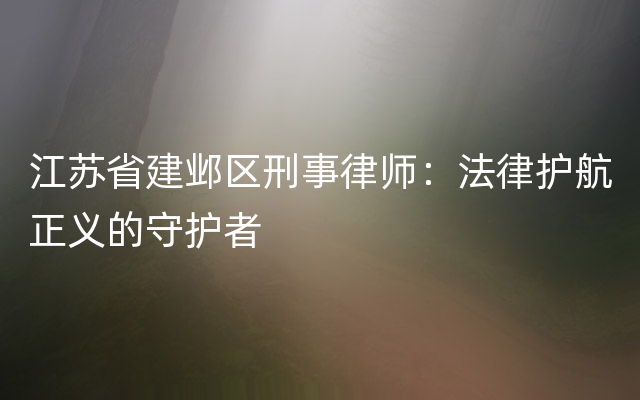 江苏省建邺区刑事律师：法律护航正义的守护者